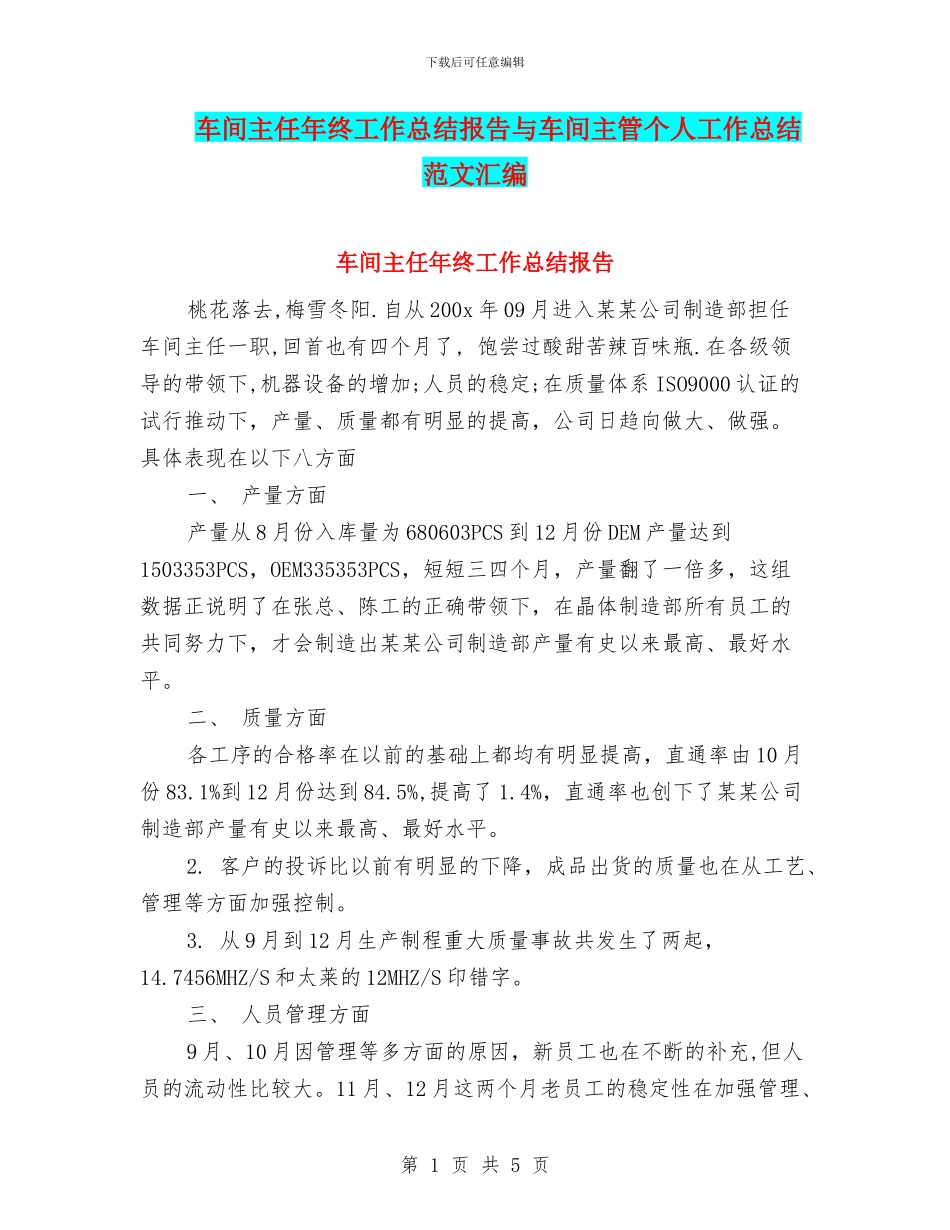 下载后可任意编辑

车间主任年终工作总结报告与车间主管个人工作总结范文汇编

车间主任年终工作总结报告

桃花落去,梅雪冬阳.自从200x年09月进入某某公司制造部担任车间主任一职,回首也有四个月了，饱尝过酸甜苦辣百味瓶.在各级领导的带领下,机器设备的增加;人员的稳定;在质量体系ISO9000认证的试行推动下，产量、质量都有明显的提高，公司日趋向做大、做强。具体表现在以下八方面

一、 产量方面

产量从8月份入库量为680603PCS到12月份DEM产量达到1503353PCS，OEM335353PCS，短短三四个月，产量翻了一倍多，这组数据正说明了在张总、陈工的正确带领下，在晶体制造部所有员工的共同努力下，才会制造出某某公司制造部产量有史以来最高、最好水平。

二、 质量方面

各工序的合格率在以前的基础上都均有明显提高，直通率由10月份83.1%到12月份达到84.5%,提高了1.4%，直通率也创下了某某公司制造部产量有史以来最高、最好水平。

2. 客户的投诉比以前有明显的下降，成品出货的质量也在从工艺、管理等方面加强控制。

3. 从9月到12月生产制程重大质量事故共发生了两起，14.7456MHZ/S和太莱的12MHZ/S印错字。

三、 人员管理方面

9月、10月因管理等多方面的原因，新员工也在不断的补充,但人员的流动性比较大。11月、12月这两个月老员工的稳定性在加强管理、

第 1 页 共 5 页